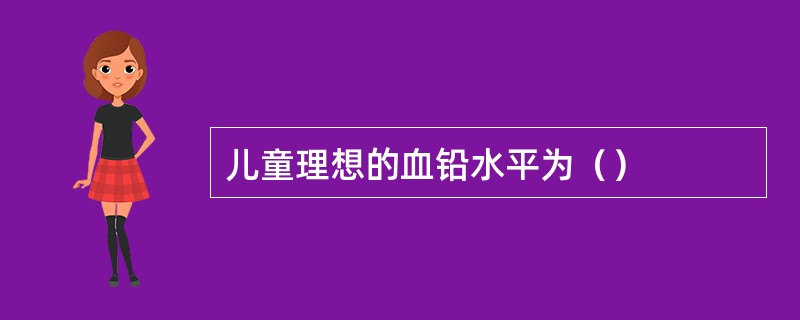 儿童理想的血铅水平为（）